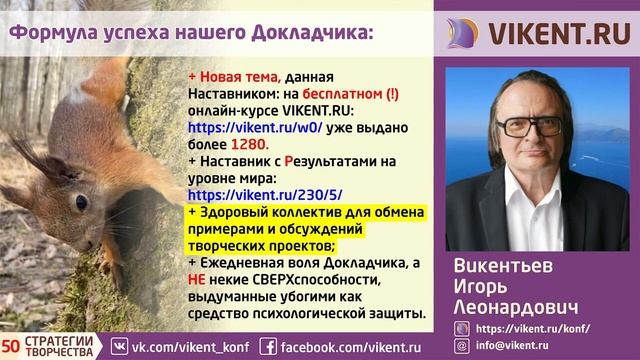 Формула успеха нашего Докладчика:

VIKENT.RU

+ Новая тема, данная Наставником: на бесплатном (!) онлайн-курсе VIKENT.RU: https://vikent.ru/w0/ уже выдано более 1280.
+ Наставник с Результатами на уровне мира: https://vikent.ru/230/5/
+ Здоровый коллектив для обмена примерами и обсуждений творческих проектов;
+ Ежедневная воля Докладчика, а НЕ некие СВЕРХспособности, выдуманные убогими как средство психологической защиты.

Викентьев Игорь Леонардович

https://vikent.ru/konf/
info@vikent.ru

50 СТРАТЕГИИ ТВОРЧЕСТВА
vk.com/vikent_konf
facebook.com/vikent.ru